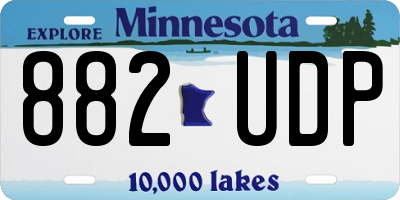 EXPLORE Minnesota

882 UDP

10,000 lakes